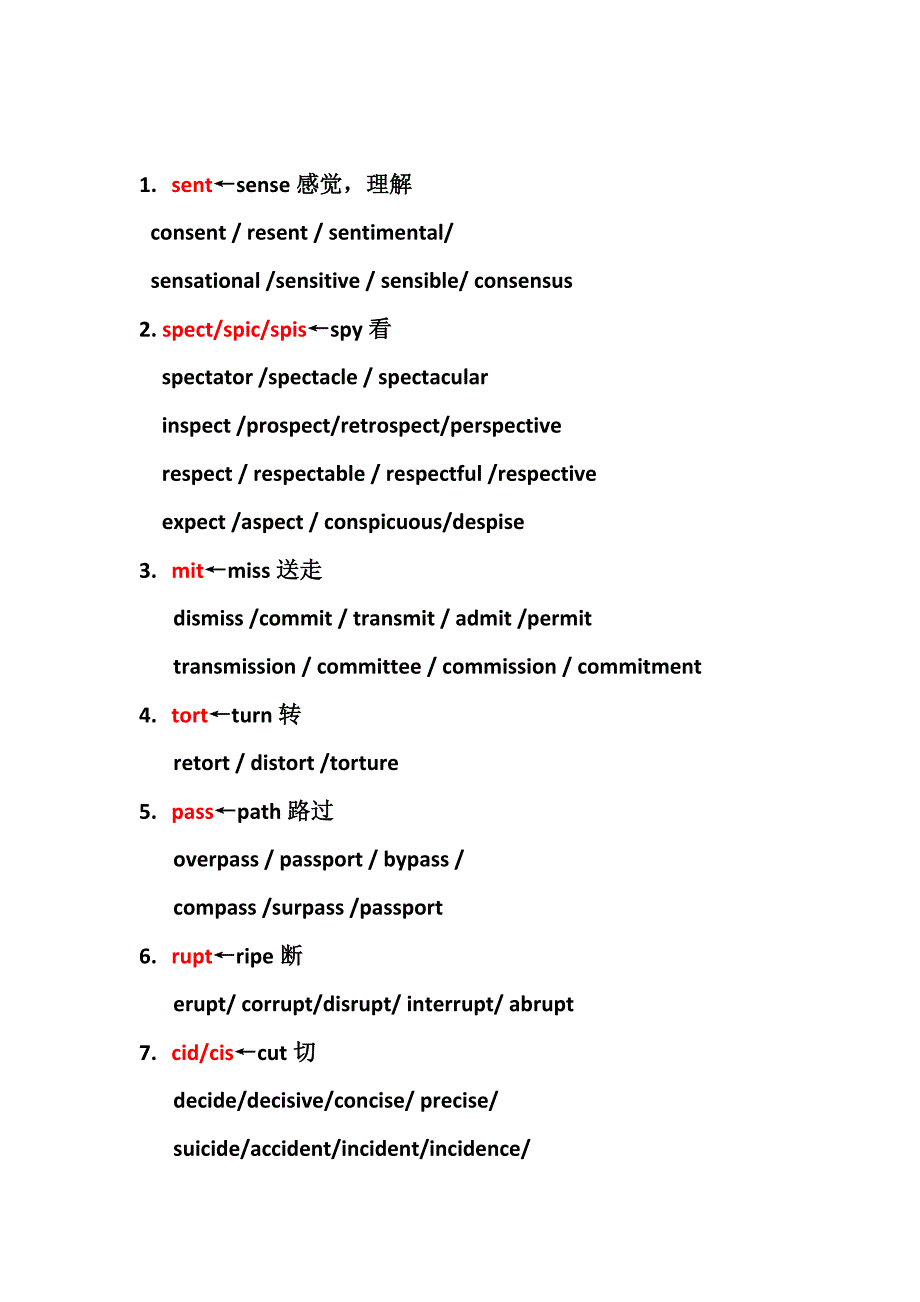 1. sent←sense 感觉，理解

consent / resent / sentimental/

sensational /sensitive / sensible/ consensus

2. spect/spic/spis←spy 看

spectator /spectacle / spectacular

inspect /prospect/retrospect/perspective

respect / respectable / respectful /respective

expect /aspect / conspicuous/despise

3. mit←miss 送走

dismiss /commit / transmit / admit /permit

transmission / committee / commission / commitment

4. tort←turn 转

retort / distort /torture

5. pass←path 路过

overpass / passport / bypass /

compass /surpass /passport

6. rupt←ripe 断

erupt/ corrupt/disrupt/ interrupt/ abrupt

7. cid/cis←cut 切

decide/decisive/concise/ precise/

suicide/accident/incident/incidence/